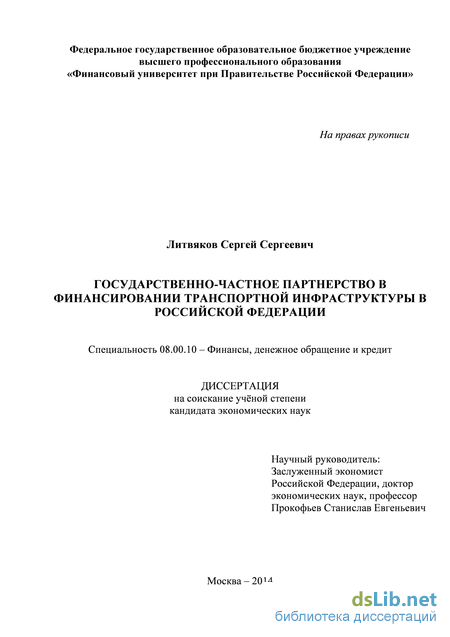 Федеральное государственное образовательное бюджетное учреждение высшего профессионального образования «Финансовый университет при Правительстве Российской Федерации»

На правах рукописи

Литвяков Сергей Сергеевич

ГОСУДАРСТВЕННО-ЧАСТНОЕ ПАРТНЕРСТВО В ФИНАНСИРОВАНИИ ТРАНСПОРТНОЙ ИНФРАСТРУКТУРЫ В РОССИЙСКОЙ ФЕДЕРАЦИИ

Специальность 08.00.10 – Финансы, денежное обращение и кредит

ДИССЕРТАЦИЯ
на соискание учёной степени
кандидата экономических наук

Научный руководитель:
Заслуженный экономист
Российской Федерации, доктор
экономических наук, профессор
Прокофьев Станислав Евгеньевич

Москва – 2014

dsLib.net
библиотека диссертаций